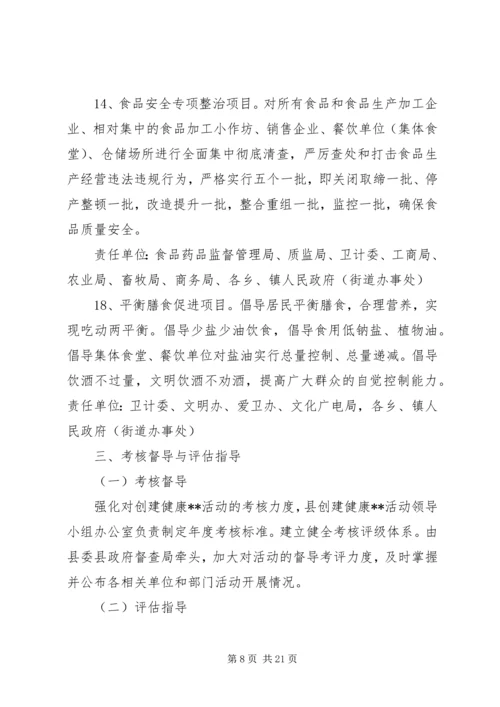 14、食品安全专项整治项目。对所有食品和食品生产加工企业、相对集中的食品加工小作坊、销售企业、餐饮单位（集体食堂）、仓储场所进行全面集中彻底清查，严厉查处和打击食品生产经营违法违规行为，严格实行五个一批，即关闭取缔一批、停产整顿一批，改造提升一批，整合重组一批，监控一批，确保食品质量安全。

责任单位：食品药品监督管理局、质监局、卫计委、工商局、农业局、畜牧局、商务局、各乡、镇人民政府（街道办事处）

18、平衡膳食促进项目。倡导居民平衡膳食，合理营养，实现吃动两平衡。倡导少盐少油饮食，倡导食用低钠盐、植物油。倡导集体食堂、餐饮单位对盐油实行总量控制、总量递减。倡导饮酒不过量，文明饮酒不劝酒，提高广大群众的自觉控制能力。责任单位：卫计委、文明办、爱卫办、文化广电局，各乡、镇人民政府（街道办事处）

三、考核督导与评估指导

（一）考核督导

强化对创建健康**活动的考核力度，县创建健康**活动领导小组办公室负责制定年度考核标准。建立健全考核评级体系。由县委县政府督查局牵头，加大对活动的督导考评力度，及时掌握并公布各相关单位和部门活动开展情况。

（二）评估指导

第 8 页 共 21 页